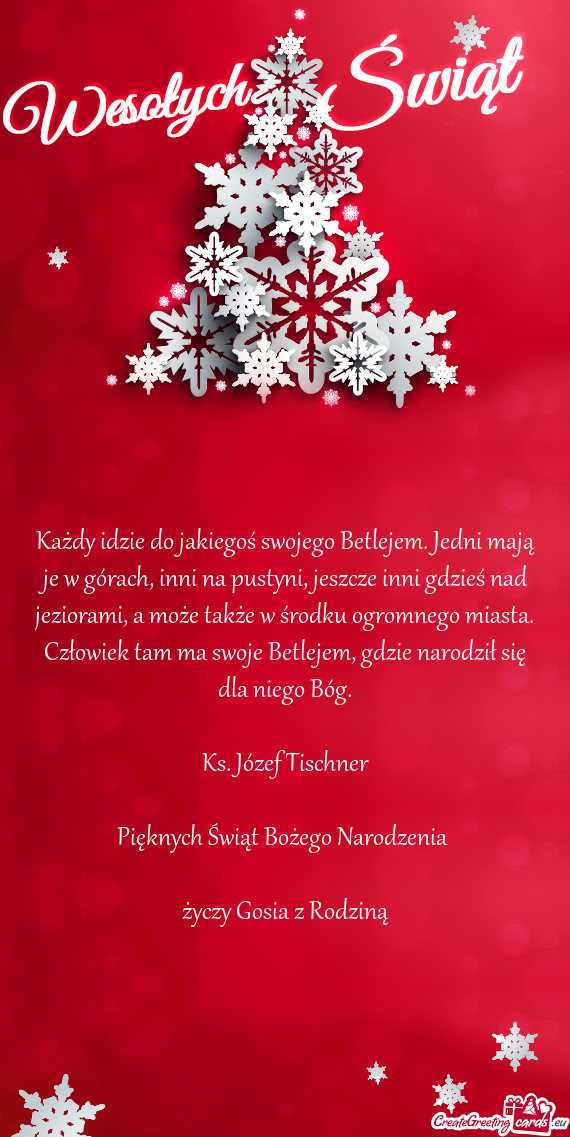 Wesołych Świąt

Każdy idzie do jakiegoś swojego Betlejem. Jedni mają je w górach, inni na pustyni, jeszcze inni gdzieś nad jeziorami, a może także w środku ogromnego miasta. Człowiek tam ma swoje Betlejem, gdzie narodził się dla niego Bóg.

Ks. Józef Tischner

Pięknych Świąt Bożego Narodzenia

życzy Gosia z Rodziną

CreateGreetingcards.eu